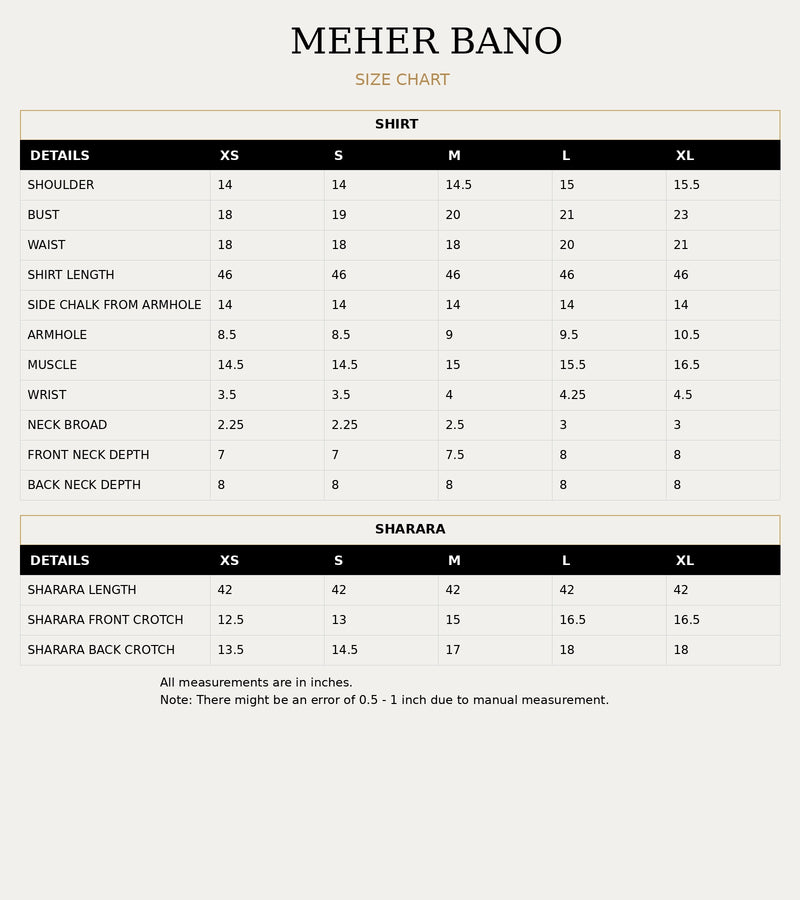 MEHER BANO

SIZE CHART

SHIRT

| DETAILS | XS | S | M | L | XL |
|---|---|---|---|---|---|
| SHOULDER | 14 | 14 | 14.5 | 15 | 15.5 |
| BUST | 18 | 19 | 20 | 21 | 23 |
| WAIST | 18 | 18 | 18 | 20 | 21 |
| SHIRT LENGTH | 46 | 46 | 46 | 46 | 46 |
| SIDE CHALK FROM ARMHOLE | 14 | 14 | 14 | 14 | 14 |
| ARMHOLE | 8.5 | 8.5 | 9 | 9.5 | 10.5 |
| MUSCLE | 14.5 | 14.5 | 15 | 15.5 | 16.5 |
| WRIST | 3.5 | 3.5 | 4 | 4.25 | 4.5 |
| NECK BROAD | 2.25 | 2.25 | 2.5 | 3 | 3 |
| FRONT NECK DEPTH | 7 | 7 | 7.5 | 8 | 8 |
| BACK NECK DEPTH | 8 | 8 | 8 | 8 | 8 |

SHARARA

| DETAILS | XS | S | M | L | XL |
|---|---|---|---|---|---|
| SHARARA LENGTH | 42 | 42 | 42 | 42 | 42 |
| SHARARA FRONT CROTCH | 12.5 | 13 | 15 | 16.5 | 16.5 |
| SHARARA BACK CROTCH | 13.5 | 14.5 | 17 | 18 | 18 |

All measurements are in inches.
Note: There might be an error of 0.5 - 1 inch due to manual measurement.